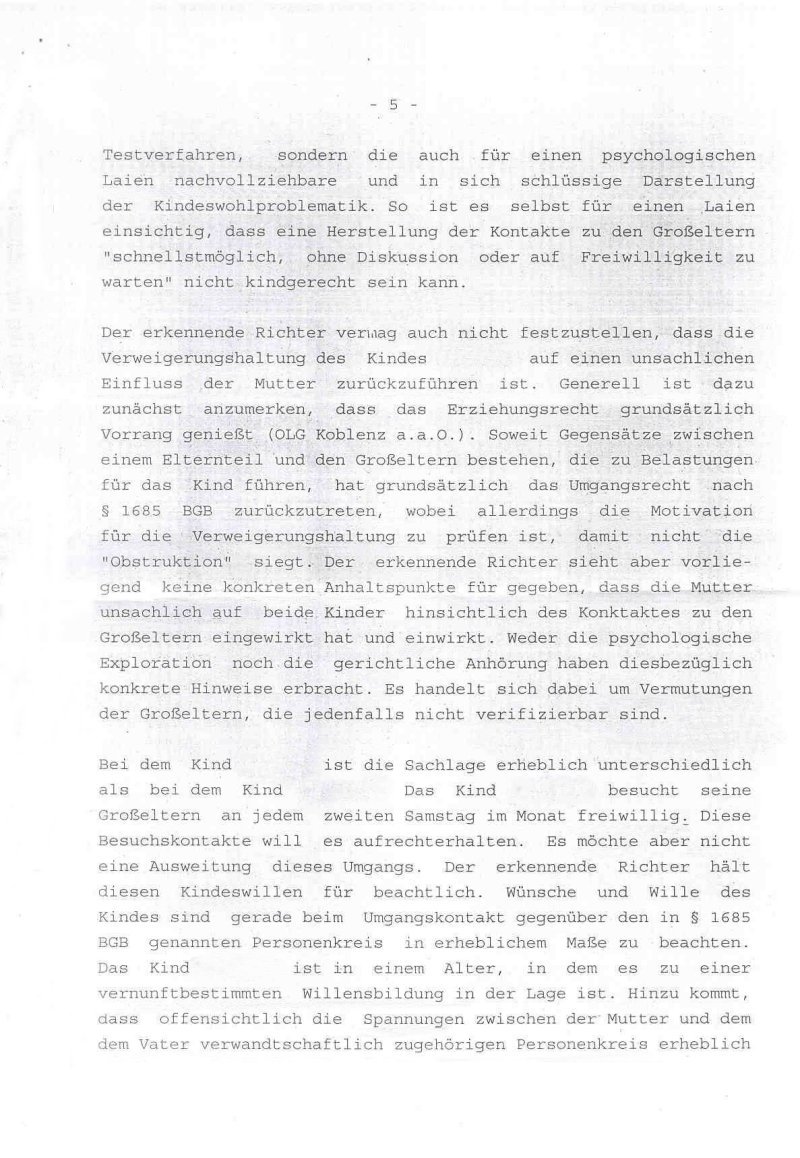 - 5 -

Testverfahren, sondern die auch für einen psychologischen Laien nachvollziehbare und in sich schlüssige Darstellung der Kindeswohlproblematik. So ist es selbst für einen Laien einsichtig, dass eine Herstellung der Kontakte zu den Großeltern "schnellstmöglich, ohne Diskussion oder auf Freiwilligkeit zu warten" nicht kindgerecht sein kann.

Der erkennende Richter vermag auch nicht festzustellen, dass die Verweigerungshaltung des Kindes auf einen unsachlichen Einfluss der Mutter zurückzuführen ist. Generell ist dazu zunächst anzumerken, dass das Erziehungsrecht grundsätzlich Vorrang genießt (OLG Koblenz a.a.O.). Soweit Gegensätze zwischen einem Elternteil und den Großeltern bestehen, die zu Belastungen für das Kind führen, hat grundsätzlich das Umgangsrecht nach § 1685 BGB zurückzutreten, wobei allerdings die Motivation für die Verweigerungshaltung zu prüfen ist, damit nicht die "Obstruktion" siegt. Der erkennende Richter sieht aber vorliegend keine konkreten Anhaltspunkte für gegeben, dass die Mutter unsachlich auf beide Kinder hinsichtlich des Konktaktes zu den Großeltern eingewirkt hat und einwirkt. Weder die psychologische Exploration noch die gerichtliche Anhörung haben diesbezüglich konkrete Hinweise erbracht. Es handelt sich dabei um Vermutungen der Großeltern, die jedenfalls nicht verifizierbar sind.

Bei dem Kind ist die Sachlage erheblich unterschiedlich als bei dem Kind Das Kind besucht seine Großeltern an jedem zweiten Samstag im Monat freiwillig. Diese Besuchskontakte will es aufrechterhalten. Es möchte aber nicht eine Ausweitung dieses Umgangs. Der erkennende Richter hält diesen Kindeswillen für beachtlich. Wünsche und Wille des Kindes sind gerade beim Umgangskontakt gegenüber den in § 1685 BGB genannten Personenkreis in erheblichem Maße zu beachten. Das Kind ist in einem Alter, in dem es zu einer vernunftbestimmten Willensbildung in der Lage ist. Hinzu kommt, dass offensichtlich die Spannungen zwischen der Mutter und dem dem Vater verwandtschaftlich zugehörigen Personenkreis erheblich